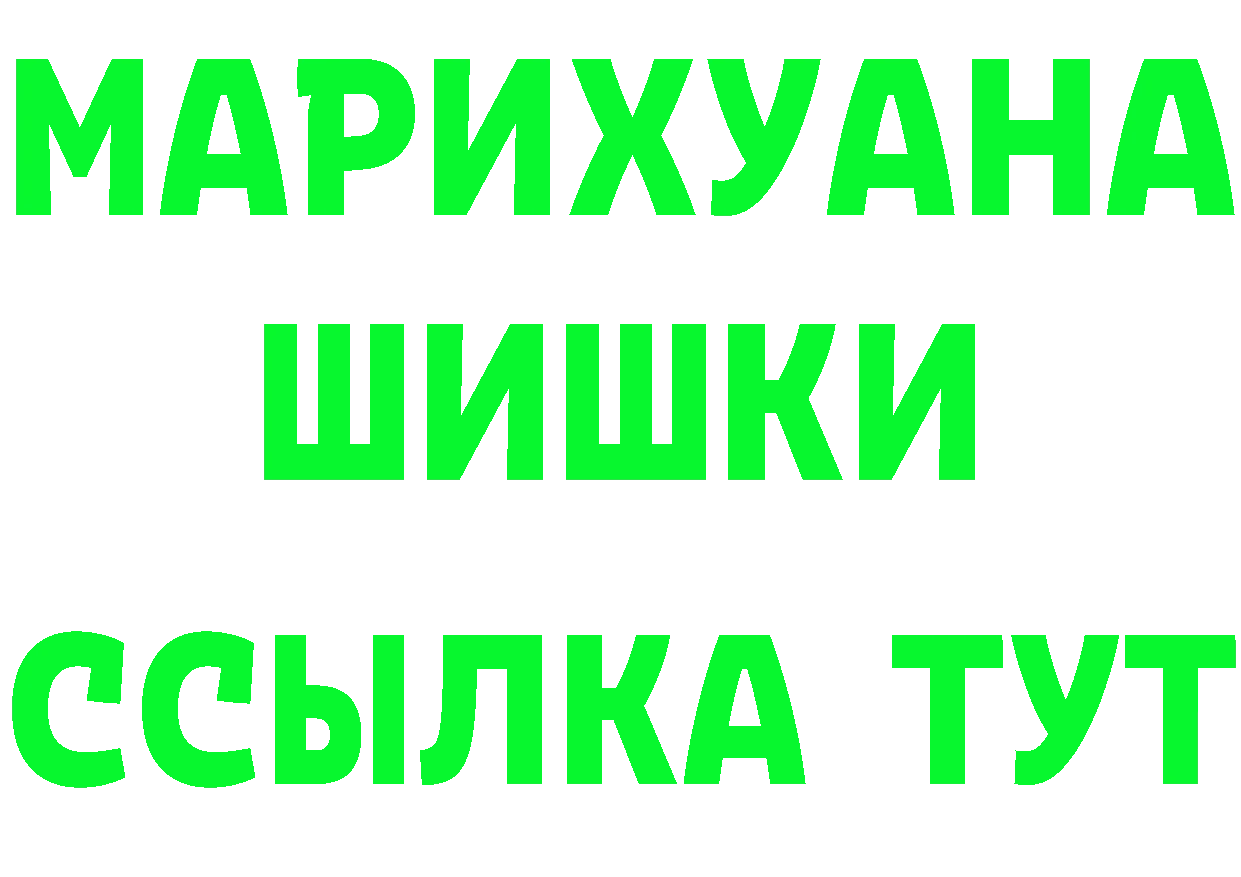 МАРИХУАНА
ШИШКИ
ССЫЛКА ТУТ